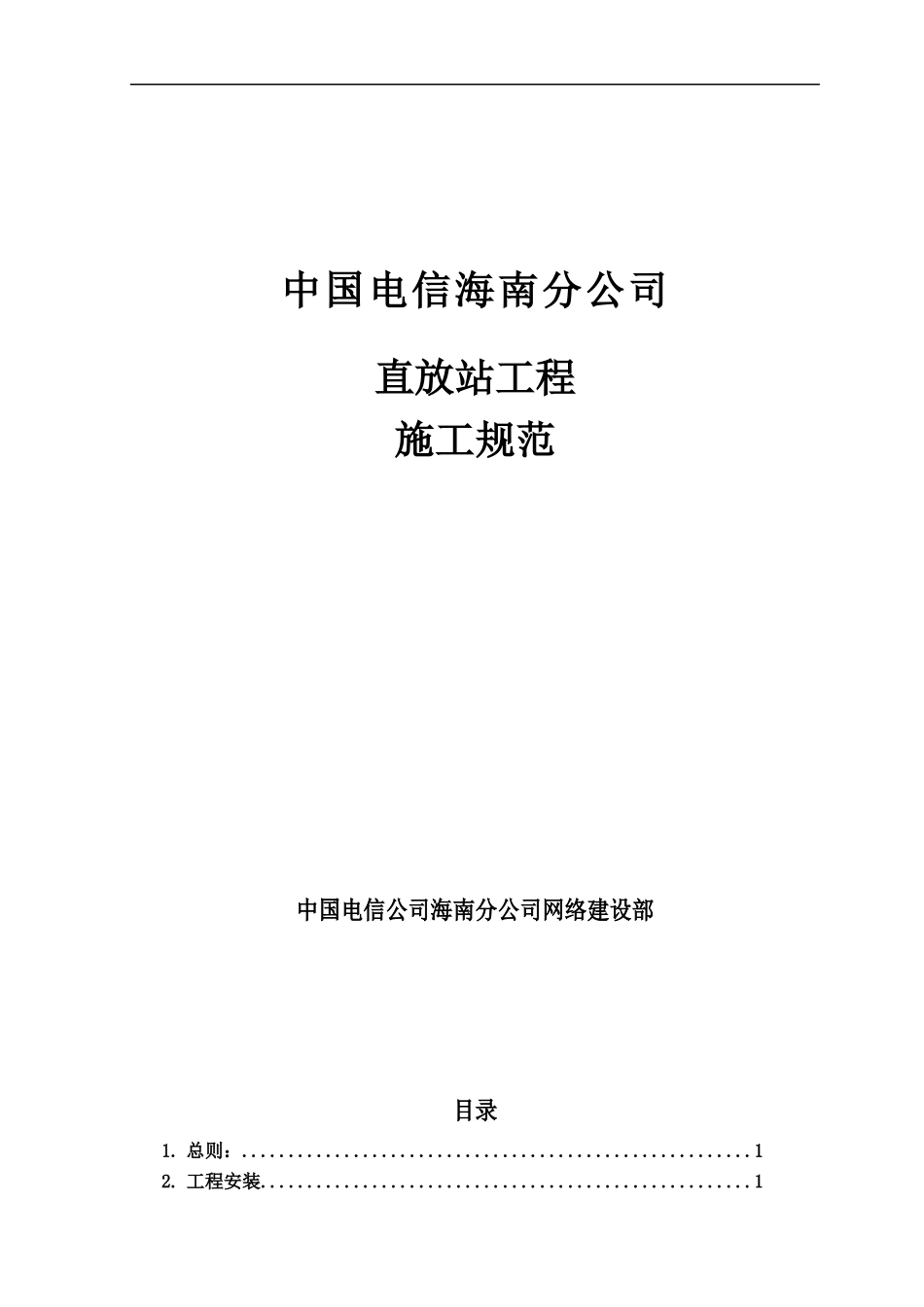 中国电信海南分公司

直放站工程
施工规范

中国电信公司海南分公司网络建设部

目录

1. 总则：........................................................1
2. 工程安装......................................................1